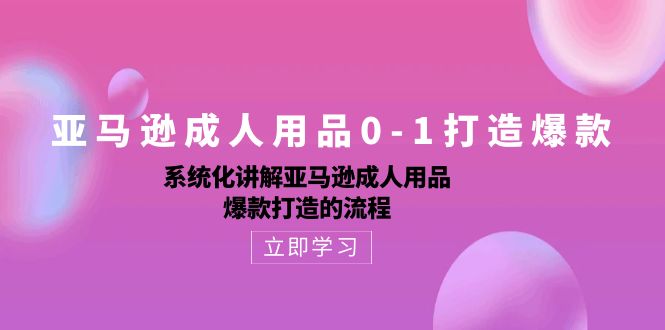 亚马逊成人用品0-1打造爆款

系统化讲解亚马逊成人用品
爆款打造的流程

立即学习